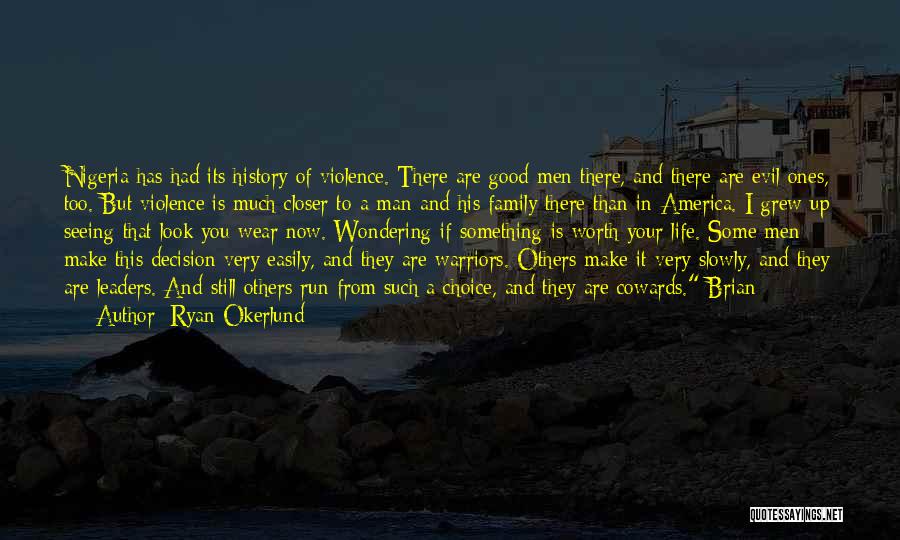 Nigeria has had its history of violence. There are good men there, and there are evil ones, too. But violence is much closer to a man and his family there than in America. I grew up seeing that look you wear now. Wondering if something is worth your life. Some men make this decision very easily, and they are warriors. Others make it very slowly, and they are leaders. And still others run from such a choice, and they are cowards." Brian

— Author: Ryan Okerlund

QUOTESSAYINGS.NET